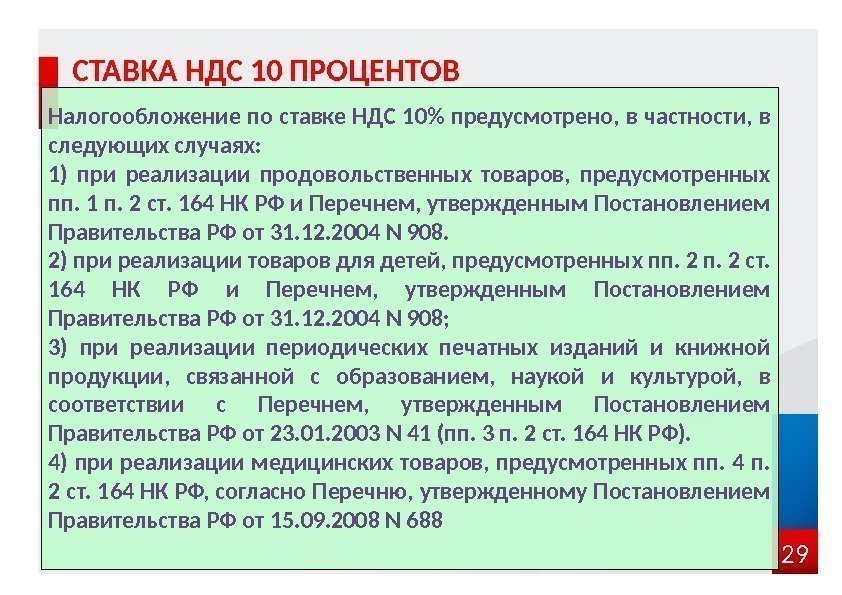 СТАВКА НДС 10 ПРОЦЕНТОВ

Налогообложение по ставке НДС 10% предусмотрено, в частности, в следующих случаях:
1) при реализации продовольственных товаров, предусмотренных пп. 1 п. 2 ст. 164 НК РФ и Перечнем, утвержденным Постановлением Правительства РФ от 31.12.2004 N 908.
2) при реализации товаров для детей, предусмотренных пп. 2 п. 2 ст. 164 НК РФ и Перечнем, утвержденным Постановлением Правительства РФ от 31.12.2004 N 908;
3) при реализации периодических печатных изданий и книжной продукции, связанной с образованием, наукой и культурой, в соответствии с Перечнем, утвержденным Постановлением Правительства РФ от 23.01.2003 N 41 (пп. 3 п. 2 ст. 164 НК РФ).
4) при реализации медицинских товаров, предусмотренных пп. 4 п. 2 ст. 164 НК РФ, согласно Перечню, утвержденному Постановлением Правительства РФ от 15.09.2008 N 688

29